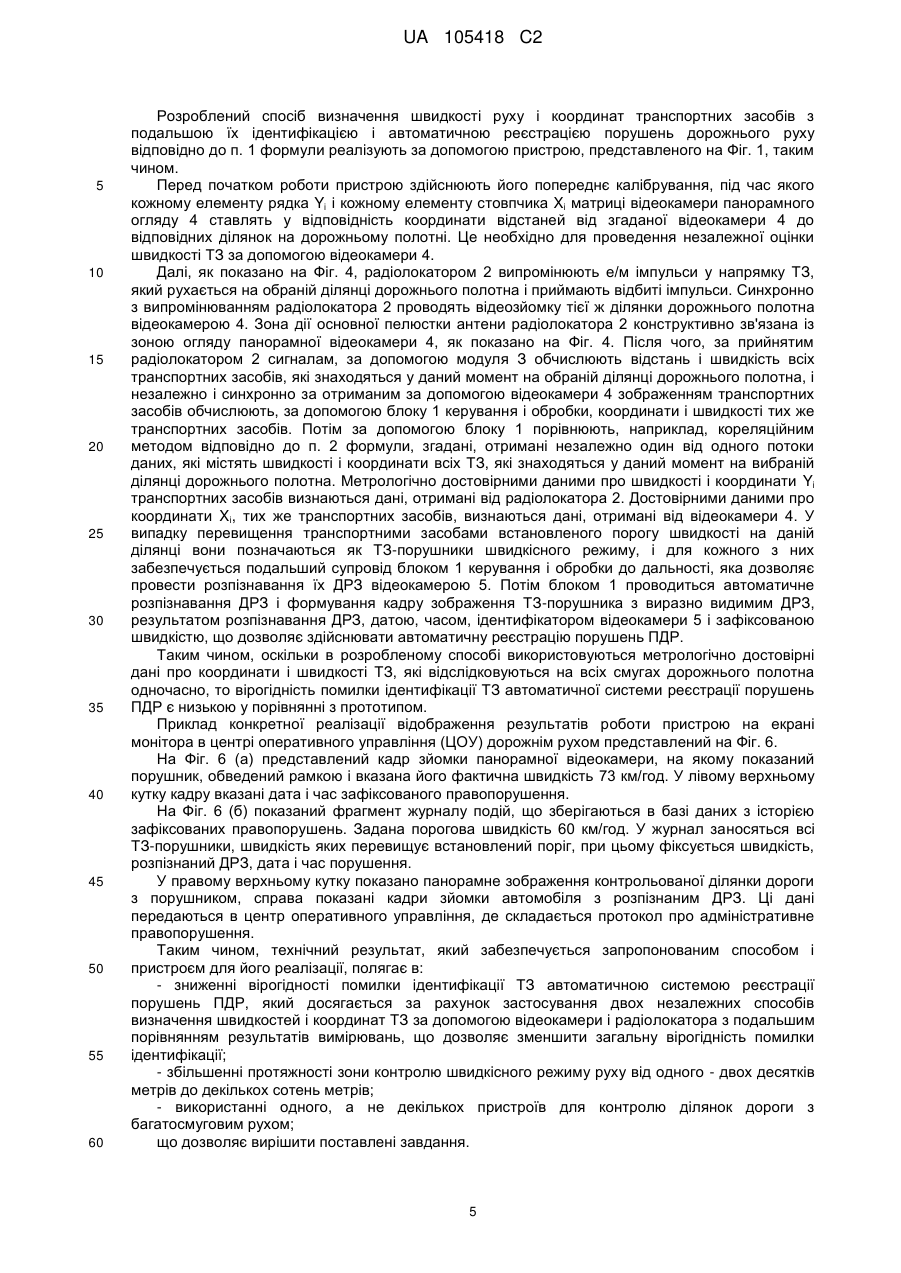 UA 105418 C2

Розроблений спосіб визначення швидкості руху і координат транспортних засобів з подальшою їх ідентифікацією і автоматичною реєстрацією порушень дорожнього руху відповідно до п. 1 формули реалізують за допомогою пристрою, представленого на Фіг. 1, таким чином.

5 Перед початком роботи пристрою здійснюють його попереднє калібрування, під час якого кожному елементу рядка $Y_i$ і кожному елементу стовпчика $X_i$ матриці відеокамери панорамного огляду 4 ставлять у відповідність координати відстаней від згаданої відеокамери 4 до відповідних ділянок на дорожньому полотні. Це необхідно для проведення незалежної оцінки швидкості ТЗ за допомогою відеокамери 4.

10 Далі, як показано на Фіг. 4, радіолокатором 2 випромінюють е/м імпульси у напрямку ТЗ, який рухається на обраній ділянці дорожнього полотна і приймають відбиті імпульси. Синхронно з випромінюванням радіолокатора 2 проводять відеозйомку тієї ж ділянки дорожнього полотна відеокамерою 4. Зона дії основної пелюстки антени радіолокатора 2 конструктивно зв'язана із зоною огляду панорамної відеокамери 4, як показано на Фіг. 4. Після чого, за прийнятим 15 радіолокатором 2 сигналам, за допомогою модуля 3 обчислюють відстань і швидкість всіх транспортних засобів, які знаходяться у даний момент на обраній ділянці дорожнього полотна, і незалежно і синхронно за отриманим за допомогою відеокамери 4 зображенням транспортних засобів обчислюють, за допомогою блоку 1 керування і обробки, координати і швидкості тих же транспортних засобів. Потім за допомогою блоку 1 порівнюють, наприклад, кореляційним 20 методом відповідно до п. 2 формули, згадані, отримані незалежно один від одного потоки даних, які містять швидкості і координати всіх ТЗ, які знаходяться у даний момент на вибраній ділянці дорожнього полотна. Метрологічно достовірними даними про швидкості і координати $Y_i$ транспортних засобів визнаються дані, отримані від радіолокатора 2. Достовірними даними про координати $X_i$, тих же транспортних засобів, визнаються дані, отримані від відеокамери 4. У 25 випадку перевищення транспортними засобами встановленого порогу швидкості на даній ділянці вони позначаються як ТЗ-порушники швидкісного режиму, і для кожного з них забезпечується подальший супровід блоком 1 керування і обробки до дальності, яка дозволяє провести розпізнавання їх ДРЗ відеокамерою 5. Потім блоком 1 проводиться автоматичне розпізнавання ДРЗ і формування кадру зображення ТЗ-порушника з виразно видимим ДРЗ, 30 результатом розпізнавання ДРЗ, датою, часом, ідентифікатором відеокамери 5 і зафіксованою швидкістю, що дозволяє здійснювати автоматичну реєстрацію порушень ПДР.

Таким чином, оскільки в розробленому способі використовуються метрологічно достовірні дані про координати і швидкості ТЗ, які відслідковуються на всіх смугах дорожнього полотна одночасно, то вірогідність помилки ідентифікації ТЗ автоматичної системи реєстрації порушень 35 ПДР є низькою у порівнянні з прототипом.

Приклад конкретної реалізації відображення результатів роботи пристрою на екрані монітора в центрі оперативного управління (ЦОУ) дорожнім рухом представлений на Фіг. 6.

На Фіг. 6 (а) представлений кадр зйомки панорамної відеокамери, на якому показаний порушник, обведений рамкою і вказана його фактична швидкість 73 км/год. У лівому верхньому 40 кутку кадру вказані дата і час зафіксованого правопорушення.

На Фіг. 6 (б) показаний фрагмент журналу подій, що зберігаються в базі даних з історією зафіксованих правопорушень. Задана порогова швидкість 60 км/год. У журнал заносяться всі ТЗ-порушники, швидкість яких перевищує встановлений поріг, при цьому фіксується швидкість, розпізнаний ДРЗ, дата і час порушення.

45 У правому верхньому кутку показано панорамне зображення контрольованої ділянки дороги з порушником, справа показані кадри зйомки автомобіля з розпізнаним ДРЗ. Ці дані передаються в центр оперативного управління, де складається протокол про адміністративне правопорушення.

Таким чином, технічний результат, який забезпечується запропонованим способом і 50 пристроєм для його реалізації, полягає в:

- зниженні вірогідності помилки ідентифікації ТЗ автоматичною системою реєстрації порушень ПДР, який досягається за рахунок застосування двох незалежних способів визначення швидкостей і координат ТЗ за допомогою відеокамери і радіолокатора з подальшим порівнянням результатів вимірювань, що дозволяє зменшити загальну вірогідність помилки 55 ідентифікації;

- збільшенні протяжності зони контролю швидкісного режиму руху від одного - двох десятків метрів до декількох сотень метрів;

- використанні одного, а не декількох пристроїв для контролю ділянок дороги з багатосмуговим рухом;

60 що дозволяє вирішити поставлені завдання.

5